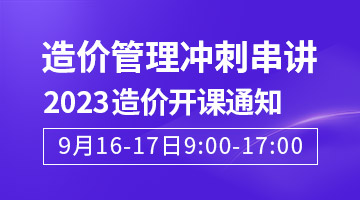 造价管理冲刺串讲
2023造价开课通知
9月16-17日9:00-17:00